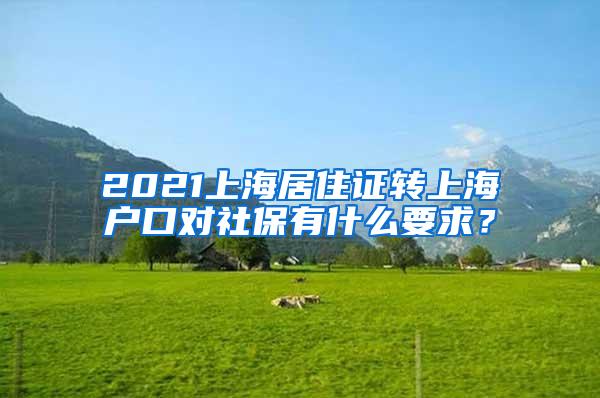 2021上海居住证转上海户口对社保有什么要求？